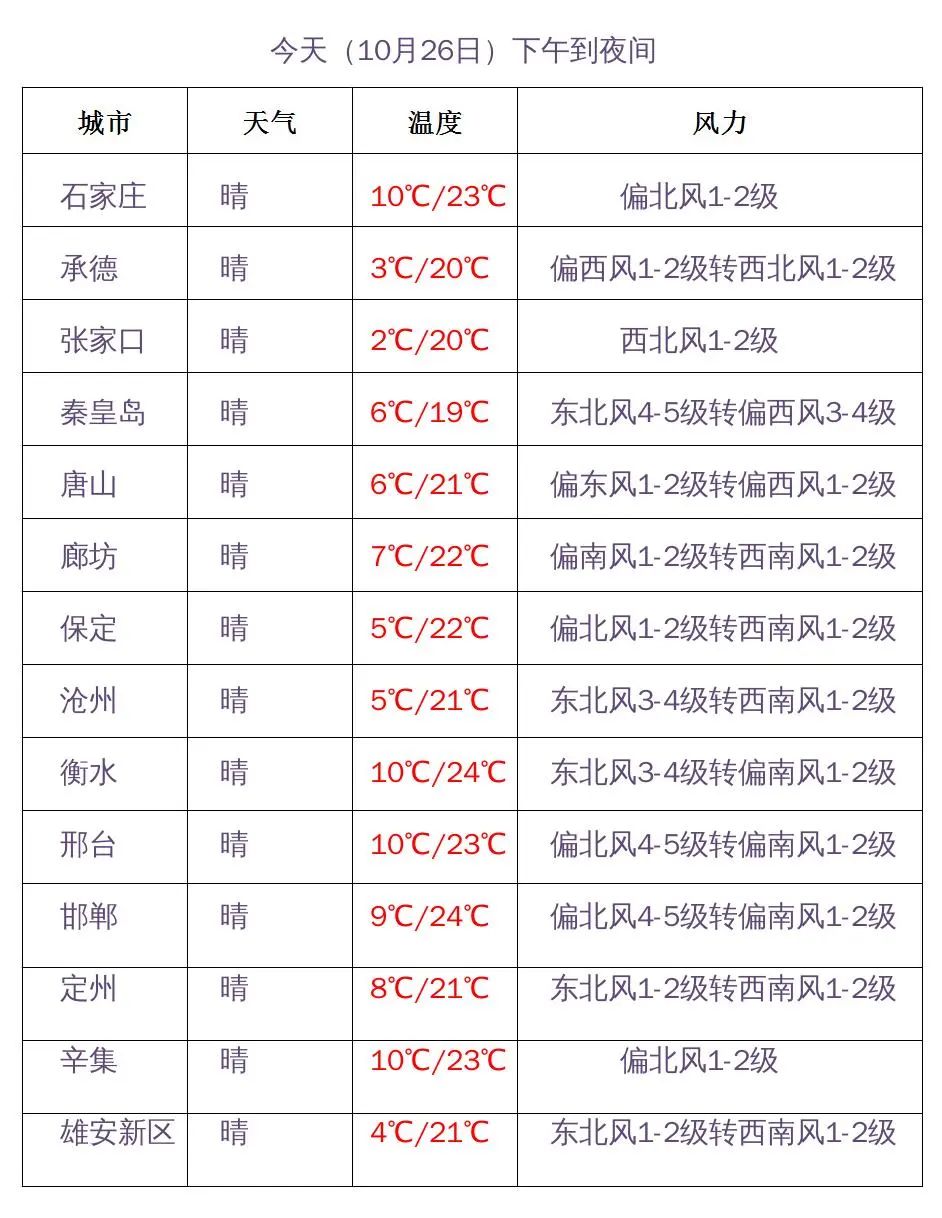 今天（10月26日）下午到夜间

| 城市 | 天气 | 温度 | 风力 |
|---|---|---|---|
| 石家庄 | 晴 | 10℃/23℃ | 偏北风1-2级 |
| 承德 | 晴 | 3℃/20℃ | 偏西风1-2级转西北风1-2级 |
| 张家口 | 晴 | 2℃/20℃ | 西北风1-2级 |
| 秦皇岛 | 晴 | 6℃/19℃ | 东北风4-5级转偏西风3-4级 |
| 唐山 | 晴 | 6℃/21℃ | 偏东风1-2级转偏西风1-2级 |
| 廊坊 | 晴 | 7℃/22℃ | 偏南风1-2级转西南风1-2级 |
| 保定 | 晴 | 5℃/22℃ | 偏北风1-2级转西南风1-2级 |
| 沧州 | 晴 | 5℃/21℃ | 东北风3-4级转西南风1-2级 |
| 衡水 | 晴 | 10℃/24℃ | 东北风3-4级转偏南风1-2级 |
| 邢台 | 晴 | 10℃/23℃ | 偏北风4-5级转偏南风1-2级 |
| 邯郸 | 晴 | 9℃/24℃ | 偏北风4-5级转偏南风1-2级 |
| 定州 | 晴 | 8℃/21℃ | 东北风1-2级转西南风1-2级 |
| 辛集 | 晴 | 10℃/23℃ | 偏北风1-2级 |
| 雄安新区 | 晴 | 4℃/21℃ | 东北风1-2级转西南风1-2级 |